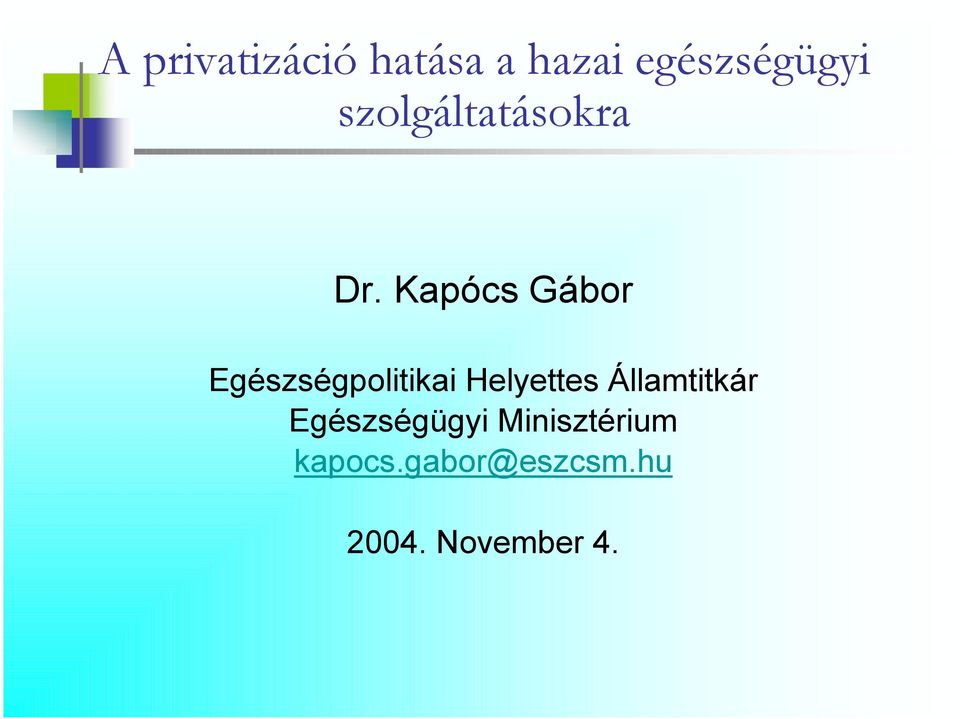 A privatizáció hatása a hazai egészségügyi szolgáltatásokra

Dr. Kapócs Gábor

Egészségpolitikai Helyettes Államtitkár
Egészségügyi Minisztérium
kapocs.gabor@eszcsm.hu

2004. November 4.